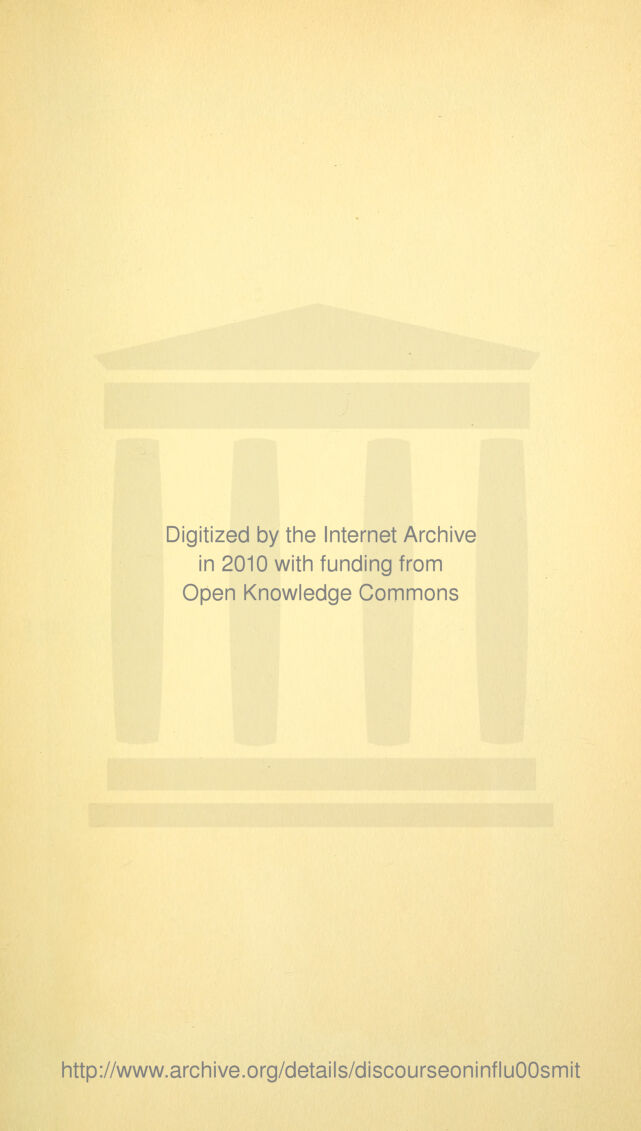 Digitized by the Internet Archive in 2010 with funding from Open Knowledge Commons

http://www.archive.org/details/discourseoninflu00smit